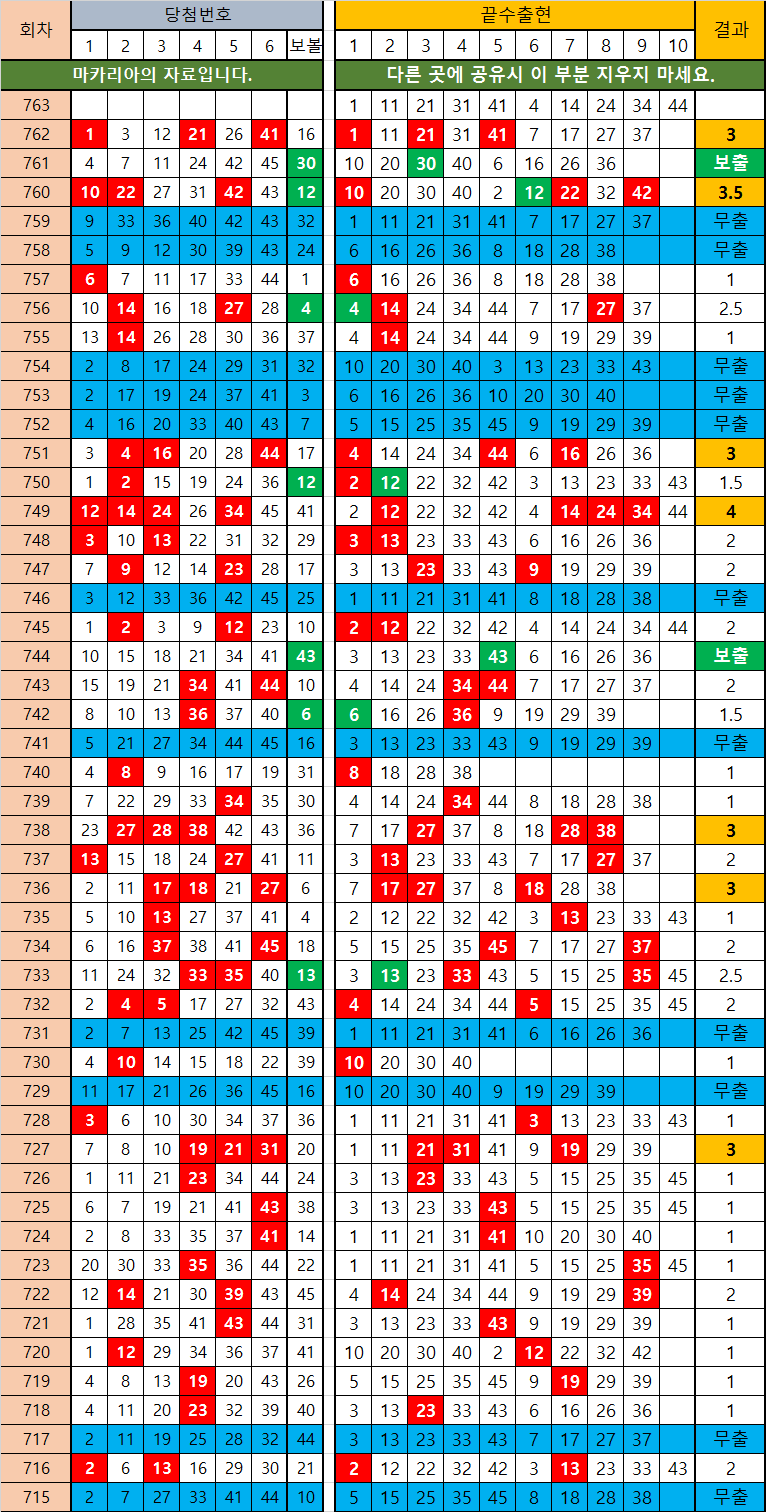 | 회차 | 당첨번호 | | | | | | | 끝수출현 | | | | | | | | | | 결과 |
|---|---|---|---|---|---|---|---|---|---|---|---|---|---|---|---|---|---|---|
| | 1 | 2 | 3 | 4 | 5 | 6 | 보볼 | 1 | 2 | 3 | 4 | 5 | 6 | 7 | 8 | 9 | 10 | |
| | 마카리아의 자료입니다. | | | | | | | 다른 곳에 공유시 이 부분 지우지 마세요. | | | | | | | | | | |
| 763 | | | | | | | | 1 | 11 | 21 | 31 | 41 | 4 | 14 | 24 | 34 | 44 | |
| 762 | 1 | 3 | 12 | 21 | 26 | 41 | 16 | 1 | 11 | 21 | 31 | 41 | 7 | 17 | 27 | 37 | | 3 |
| 761 | 4 | 7 | 11 | 24 | 42 | 45 | 30 | 10 | 20 | 30 | 40 | 6 | 16 | 26 | 36 | | | 보출 |
| 760 | 10 | 22 | 27 | 31 | 42 | 43 | 12 | 10 | 20 | 30 | 40 | 2 | 12 | 22 | 32 | 42 | | 3.5 |
| 759 | 9 | 33 | 36 | 40 | 42 | 43 | 32 | 1 | 11 | 21 | 31 | 41 | 7 | 17 | 27 | 37 | | 무출 |
| 758 | 5 | 9 | 12 | 30 | 39 | 43 | 24 | 6 | 16 | 26 | 36 | 8 | 18 | 28 | 38 | | | 무출 |
| 757 | 6 | 7 | 11 | 17 | 33 | 44 | 1 | 6 | 16 | 26 | 36 | 8 | 18 | 28 | 38 | | | 1 |
| 756 | 10 | 14 | 16 | 18 | 27 | 28 | 4 | 4 | 14 | 24 | 34 | 44 | 7 | 17 | 27 | 37 | | 2.5 |
| 755 | 13 | 14 | 26 | 28 | 30 | 36 | 37 | 4 | 14 | 24 | 34 | 44 | 9 | 19 | 29 | 39 | | 1 |
| 754 | 2 | 8 | 17 | 24 | 29 | 31 | 32 | 10 | 20 | 30 | 40 | 3 | 13 | 23 | 33 | 43 | | 무출 |
| 753 | 2 | 17 | 19 | 24 | 37 | 41 | 3 | 6 | 16 | 26 | 36 | 10 | 20 | 30 | 40 | | | 무출 |
| 752 | 4 | 16 | 20 | 33 | 40 | 43 | 7 | 5 | 15 | 25 | 35 | 45 | 9 | 19 | 29 | 39 | | 무출 |
| 751 | 3 | 4 | 16 | 20 | 28 | 44 | 17 | 4 | 14 | 24 | 34 | 44 | 6 | 16 | 26 | 36 | | 3 |
| 750 | 1 | 2 | 15 | 19 | 24 | 36 | 12 | 2 | 12 | 22 | 32 | 42 | 3 | 13 | 23 | 33 | 43 | 1.5 |
| 749 | 12 | 14 | 24 | 26 | 34 | 45 | 41 | 2 | 12 | 22 | 32 | 42 | 4 | 14 | 24 | 34 | 44 | 4 |
| 748 | 3 | 10 | 13 | 22 | 31 | 32 | 29 | 3 | 13 | 23 | 33 | 43 | 6 | 16 | 26 | 36 | | 2 |
| 747 | 7 | 9 | 12 | 14 | 23 | 28 | 17 | 3 | 13 | 23 | 33 | 43 | 9 | 19 | 29 | 39 | | 2 |
| 746 | 3 | 12 | 33 | 36 | 42 | 45 | 25 | 1 | 11 | 21 | 31 | 41 | 8 | 18 | 28 | 38 | | 무출 |
| 745 | 1 | 2 | 3 | 9 | 12 | 23 | 10 | 2 | 12 | 22 | 32 | 42 | 4 | 14 | 24 | 34 | 44 | 2 |
| 744 | 10 | 15 | 18 | 21 | 34 | 41 | 43 | 3 | 13 | 23 | 33 | 43 | 6 | 16 | 26 | 36 | | 보출 |
| 743 | 15 | 19 | 21 | 34 | 41 | 44 | 10 | 4 | 14 | 24 | 34 | 44 | 7 | 17 | 27 | 37 | | 2 |
| 742 | 8 | 10 | 13 | 36 | 37 | 40 | 6 | 6 | 16 | 26 | 36 | 9 | 19 | 29 | 39 | | | 1.5 |
| 741 | 5 | 21 | 27 | 34 | 44 | 45 | 16 | 3 | 13 | 23 | 33 | 43 | 9 | 19 | 29 | 39 | | 무출 |
| 740 | 4 | 8 | 9 | 16 | 17 | 19 | 31 | 8 | 18 | 28 | 38 | | | | | | | 1 |
| 739 | 7 | 22 | 29 | 33 | 34 | 35 | 30 | 4 | 14 | 24 | 34 | 44 | 8 | 18 | 28 | 38 | | 1 |
| 738 | 23 | 27 | 28 | 38 | 42 | 43 | 36 | 7 | 17 | 27 | 37 | 8 | 18 | 28 | 38 | | | 3 |
| 737 | 13 | 15 | 18 | 24 | 27 | 41 | 11 | 3 | 13 | 23 | 33 | 43 | 7 | 17 | 27 | 37 | | 2 |
| 736 | 2 | 11 | 17 | 18 | 21 | 27 | 6 | 7 | 17 | 27 | 37 | 8 | 18 | 28 | 38 | | | 3 |
| 735 | 5 | 10 | 13 | 27 | 37 | 41 | 4 | 2 | 12 | 22 | 32 | 42 | 3 | 13 | 23 | 33 | 43 | 1 |
| 734 | 6 | 16 | 37 | 38 | 41 | 45 | 18 | 5 | 15 | 25 | 35 | 45 | 7 | 17 | 27 | 37 | | 2 |
| 733 | 11 | 24 | 32 | 33 | 35 | 40 | 13 | 3 | 13 | 23 | 33 | 43 | 5 | 15 | 25 | 35 | 45 | 2.5 |
| 732 | 2 | 4 | 5 | 17 | 27 | 32 | 43 | 4 | 14 | 24 | 34 | 44 | 5 | 15 | 25 | 35 | 45 | 2 |
| 731 | 2 | 7 | 13 | 25 | 42 | 45 | 39 | 1 | 11 | 21 | 31 | 41 | 6 | 16 | 26 | 36 | | 무출 |
| 730 | 4 | 10 | 14 | 15 | 18 | 22 | 39 | 10 | 20 | 30 | 40 | | | | | | | 1 |
| 729 | 11 | 17 | 21 | 26 | 36 | 45 | 16 | 10 | 20 | 30 | 40 | 9 | 19 | 29 | 39 | | | 무출 |
| 728 | 3 | 6 | 10 | 30 | 34 | 37 | 36 | 1 | 11 | 21 | 31 | 41 | 3 | 13 | 23 | 33 | 43 | 1 |
| 727 | 7 | 8 | 10 | 19 | 21 | 31 | 20 | 1 | 11 | 21 | 31 | 41 | 9 | 19 | 29 | 39 | | 3 |
| 726 | 1 | 11 | 21 | 23 | 34 | 44 | 24 | 3 | 13 | 23 | 33 | 43 | 5 | 15 | 25 | 35 | 45 | 1 |
| 725 | 6 | 7 | 19 | 21 | 41 | 43 | 38 | 3 | 13 | 23 | 33 | 43 | 5 | 15 | 25 | 35 | 45 | 1 |
| 724 | 2 | 8 | 33 | 35 | 37 | 41 | 14 | 1 | 11 | 21 | 31 | 41 | 10 | 20 | 30 | 40 | | 1 |
| 723 | 20 | 30 | 33 | 35 | 36 | 44 | 22 | 1 | 11 | 21 | 31 | 41 | 5 | 15 | 25 | 35 | 45 | 1 |
| 722 | 12 | 14 | 21 | 30 | 39 | 43 | 45 | 4 | 14 | 24 | 34 | 44 | 9 | 19 | 29 | 39 | | 2 |
| 721 | 1 | 28 | 35 | 41 | 43 | 44 | 31 | 3 | 13 | 23 | 33 | 43 | 9 | 19 | 29 | 39 | | 1 |
| 720 | 1 | 12 | 29 | 34 | 36 | 37 | 41 | 10 | 20 | 30 | 40 | 2 | 12 | 22 | 32 | 42 | | 1 |
| 719 | 4 | 8 | 13 | 19 | 20 | 43 | 26 | 5 | 15 | 25 | 35 | 45 | 9 | 19 | 29 | 39 | | 1 |
| 718 | 4 | 11 | 20 | 23 | 32 | 39 | 40 | 3 | 13 | 23 | 33 | 43 | 6 | 16 | 26 | 36 | | 1 |
| 717 | 2 | 11 | 19 | 25 | 28 | 32 | 44 | 3 | 13 | 23 | 33 | 43 | 7 | 17 | 27 | 37 | | 무출 |
| 716 | 2 | 6 | 13 | 16 | 29 | 30 | 21 | 2 | 12 | 22 | 32 | 42 | 3 | 13 | 23 | 33 | 43 | 2 |
| 715 | 2 | 7 | 27 | 33 | 41 | 44 | 10 | 5 | 15 | 25 | 35 | 45 | 8 | 18 | 28 | 38 | | 무출 |